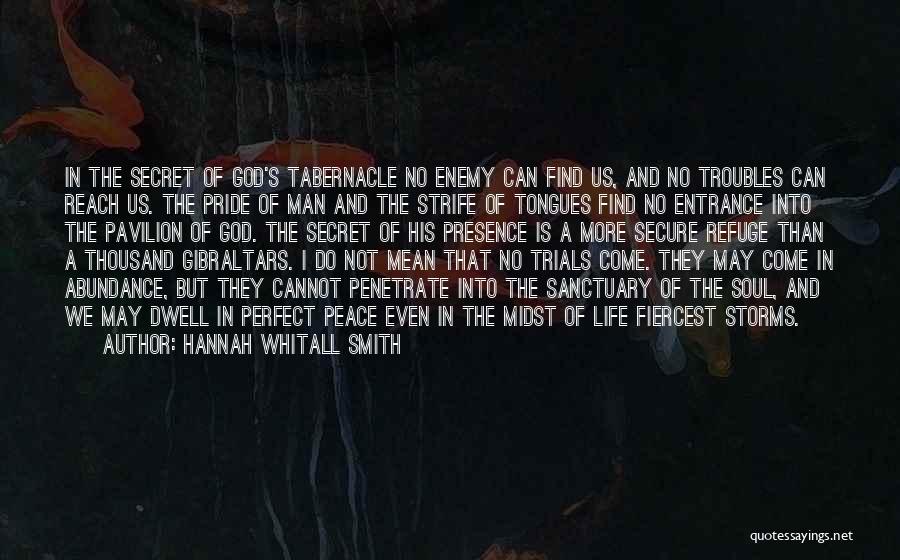 IN THE SECRET OF GOD'S TABERNACLE NO ENEMY CAN FIND US, AND NO TROUBLES CAN REACH US. THE PRIDE OF MAN AND THE STRIFE OF TONGUES FIND NO ENTRANCE INTO THE PAVILION OF GOD. THE SECRET OF HIS PRESENCE IS A MORE SECURE REFUGE THAN A THOUSAND GIBRALTARS. I DO NOT MEAN THAT NO TRIALS COME. THEY MAY COME IN ABUNDANCE, BUT THEY CANNOT PENETRATE INTO THE SANCTUARY OF THE SOUL, AND WE MAY DWELL IN PERFECT PEACE EVEN IN THE MIDST OF LIFE FIERCEST STORMS.

AUTHOR: HANNAH WHITALL SMITH

quotessayings.net